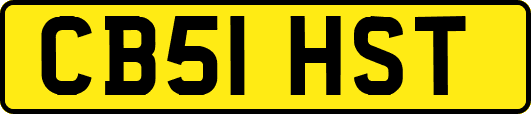 CB51 HST